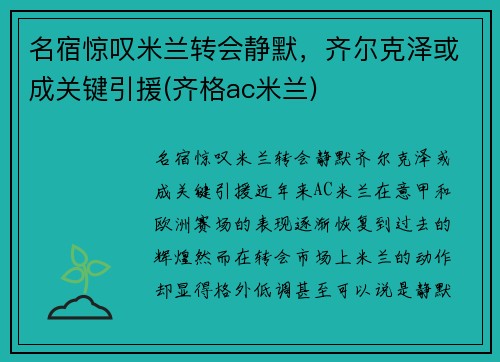 名宿惊叹米兰转会静默，齐尔克泽或成关键引援(齐格ac米兰)

名宿惊叹米兰转会静默齐尔克泽或成关键引援近年来AC米兰在意甲和欧洲赛场的表现逐渐恢复到过去的辉煌然而在转会市场上米兰的动作却显得格外低调甚至可以说是静默